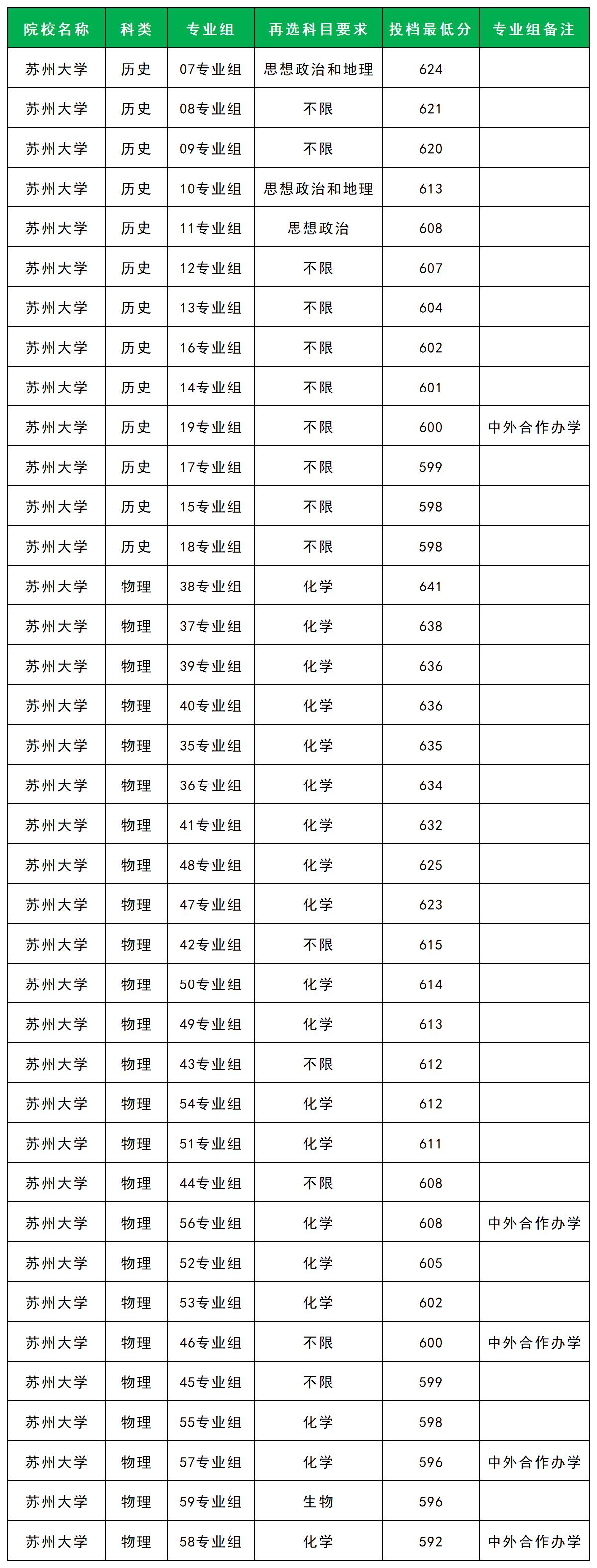 | 院校名称 | 科类 | 专业组 | 再选科目要求 | 投档最低分 | 专业组备注 |
|---|---|---|---|---|---|
| 苏州大学 | 历史 | 07专业组 | 思想政治和地理 | 624 | |
| 苏州大学 | 历史 | 08专业组 | 不限 | 621 | |
| 苏州大学 | 历史 | 09专业组 | 不限 | 620 | |
| 苏州大学 | 历史 | 10专业组 | 思想政治和地理 | 613 | |
| 苏州大学 | 历史 | 11专业组 | 思想政治 | 608 | |
| 苏州大学 | 历史 | 12专业组 | 不限 | 607 | |
| 苏州大学 | 历史 | 13专业组 | 不限 | 604 | |
| 苏州大学 | 历史 | 16专业组 | 不限 | 602 | |
| 苏州大学 | 历史 | 14专业组 | 不限 | 601 | |
| 苏州大学 | 历史 | 19专业组 | 不限 | 600 | 中外合作办学 |
| 苏州大学 | 历史 | 17专业组 | 不限 | 599 | |
| 苏州大学 | 历史 | 15专业组 | 不限 | 598 | |
| 苏州大学 | 历史 | 18专业组 | 不限 | 598 | |
| 苏州大学 | 物理 | 38专业组 | 化学 | 641 | |
| 苏州大学 | 物理 | 37专业组 | 化学 | 638 | |
| 苏州大学 | 物理 | 39专业组 | 化学 | 636 | |
| 苏州大学 | 物理 | 40专业组 | 化学 | 636 | |
| 苏州大学 | 物理 | 35专业组 | 化学 | 635 | |
| 苏州大学 | 物理 | 36专业组 | 化学 | 634 | |
| 苏州大学 | 物理 | 41专业组 | 化学 | 632 | |
| 苏州大学 | 物理 | 48专业组 | 化学 | 625 | |
| 苏州大学 | 物理 | 47专业组 | 化学 | 623 | |
| 苏州大学 | 物理 | 42专业组 | 不限 | 615 | |
| 苏州大学 | 物理 | 50专业组 | 化学 | 614 | |
| 苏州大学 | 物理 | 49专业组 | 化学 | 613 | |
| 苏州大学 | 物理 | 43专业组 | 不限 | 612 | |
| 苏州大学 | 物理 | 54专业组 | 化学 | 612 | |
| 苏州大学 | 物理 | 51专业组 | 化学 | 611 | |
| 苏州大学 | 物理 | 44专业组 | 不限 | 608 | |
| 苏州大学 | 物理 | 56专业组 | 化学 | 608 | 中外合作办学 |
| 苏州大学 | 物理 | 52专业组 | 化学 | 605 | |
| 苏州大学 | 物理 | 53专业组 | 化学 | 602 | |
| 苏州大学 | 物理 | 46专业组 | 不限 | 600 | 中外合作办学 |
| 苏州大学 | 物理 | 45专业组 | 不限 | 599 | |
| 苏州大学 | 物理 | 55专业组 | 化学 | 598 | |
| 苏州大学 | 物理 | 57专业组 | 化学 | 596 | 中外合作办学 |
| 苏州大学 | 物理 | 59专业组 | 生物 | 596 | |
| 苏州大学 | 物理 | 58专业组 | 化学 | 592 | 中外合作办学 |